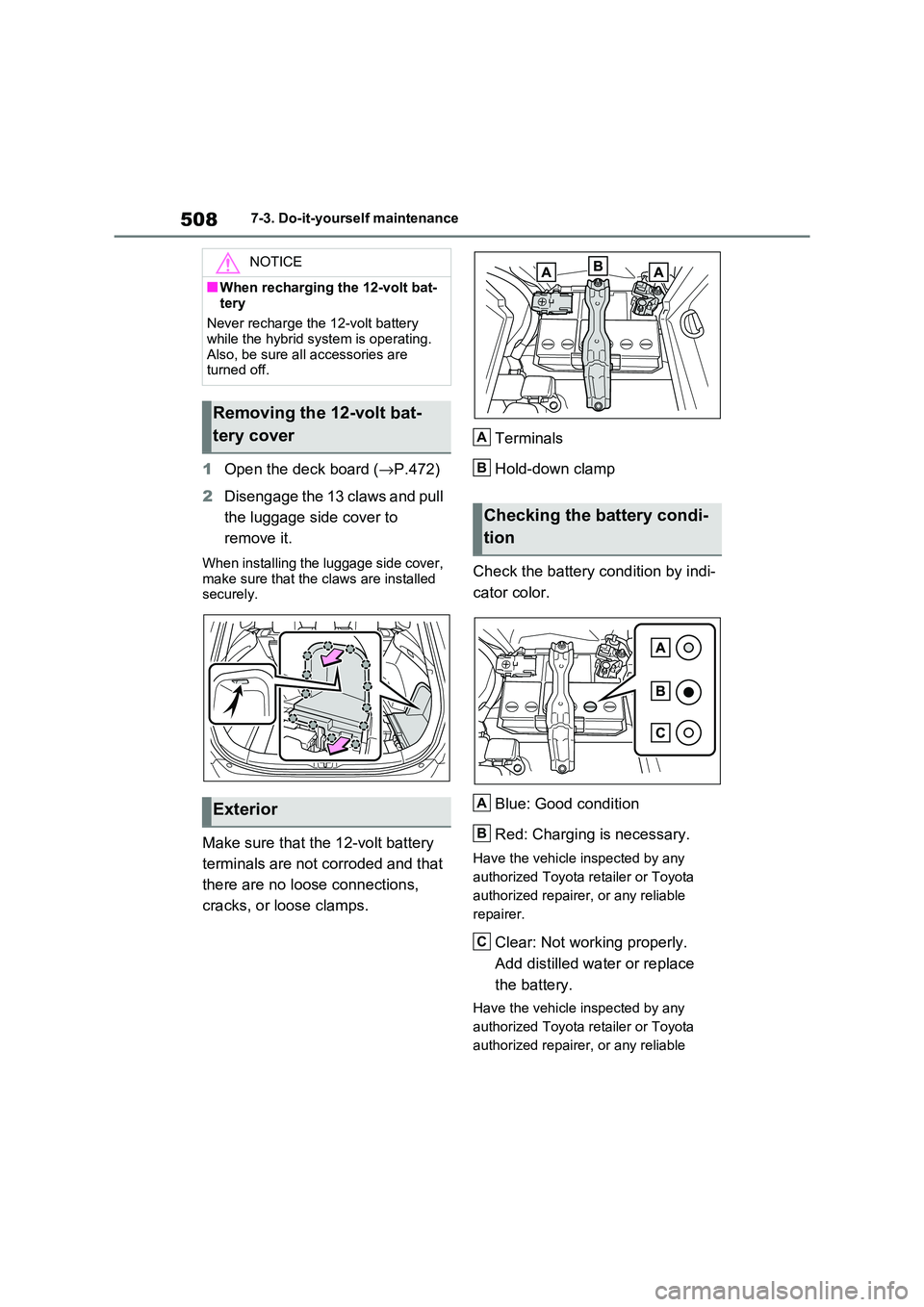 508 7-3. Do-it-yourself maintenance

NOTICE

■When recharging the 12-volt battery

Never recharge the 12-volt battery while the hybrid system is operating. Also, be sure all accessories are turned off.

Removing the 12-volt battery cover

1 Open the deck board (→P.472)

2 Disengage the 13 claws and pull the luggage side cover to remove it.

When installing the luggage side cover, make sure that the claws are installed securely.

Exterior

Make sure that the 12-volt battery terminals are not corroded and that there are no loose connections, cracks, or loose clamps.

A B A

A Terminals

B Hold-down clamp

Checking the battery condition

Check the battery condition by indicator color.

A
B
C

A Blue: Good condition

B Red: Charging is necessary.

Have the vehicle inspected by any authorized Toyota retailer or Toyota authorized repairer, or any reliable repairer.

C Clear: Not working properly. Add distilled water or replace the battery.

Have the vehicle inspected by any authorized Toyota retailer or Toyota authorized repairer, or any reliable

carmanualsonline.info